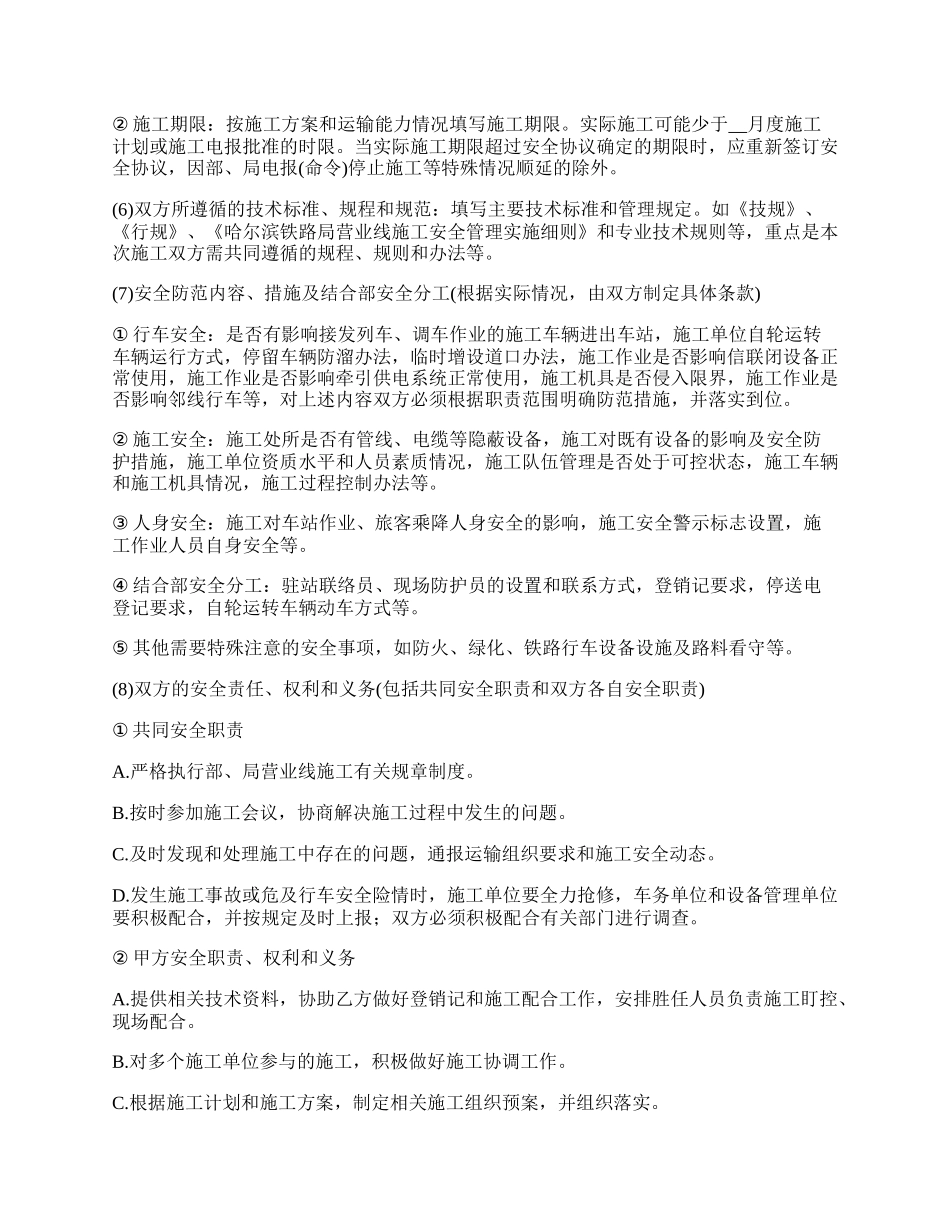 ② 施工期限：按施工方案和运输能力情况填写施工期限。实际施工可能少于__月度施工计划或施工电报批准的时限。当实际施工期限超过安全协议确定的期限时，应重新签订安全协议，因部、局电报(命令)停止施工等特殊情况顺延的除外。

(6)双方所遵循的技术标准、规程和规范：填写主要技术标准和管理规定。如《技规》、《行规》、《哈尔滨铁路局营业线施工安全管理实施细则》和专业技术规则等，重点是本次施工双方需共同遵循的规程、规则和办法等。

(7)安全防范内容、措施及结合部安全分工(根据实际情况，由双方制定具体条款)

① 行车安全：是否有影响接发列车、调车作业的施工车辆进出车站，施工单位自轮运转车辆运行方式，停留车辆防溜办法，临时增设道口办法，施工作业是否影响信联闭设备正常使用，施工作业是否影响牵引供电系统正常使用，施工机具是否侵入限界，施工作业是否影响邻线行车等，对上述内容双方必须根据职责范围明确防范措施，并落实到位。

② 施工安全：施工处所是否有管线、电缆等隐蔽设备，施工对既有设备的影响及安全防护措施，施工单位资质水平和人员素质情况，施工队伍管理是否处于可控状态，施工车辆和施工机具情况，施工过程控制办法等。

③ 人身安全：施工对车站作业、旅客乘降人身安全的影响，施工安全警示标志设置，施工作业人员自身安全等。

④ 结合部安全分工：驻站联络员、现场防护员的设置和联系方式，登销记要求，停送电登记要求，自轮运转车辆动车方式等。

⑤ 其他需要特殊注意的安全事项，如防火、绿化、铁路行车设备设施及路料看守等。

(8)双方的安全责任、权利和义务(包括共同安全职责和双方各自安全职责)

① 共同安全职责

A.严格执行部、局营业线施工有关规章制度。

B.按时参加施工会议，协商解决施工过程中发生的问题。

C.及时发现和处理施工中存在的问题，通报运输组织要求和施工安全动态。

D.发生施工事故或危及行车安全险情时，施工单位要全力抢修，车务单位和设备管理单位要积极配合，并按规定及时上报；双方必须积极配合有关部门进行调查。

② 甲方安全职责、权利和义务

A.提供相关技术资料，协助乙方做好登销记和施工配合工作，安排胜任人员负责施工盯控、现场配合。

B.对多个施工单位参与的施工，积极做好施工协调工作。

C.根据施工计划和施工方案，制定相关施工组织预案，并组织落实。